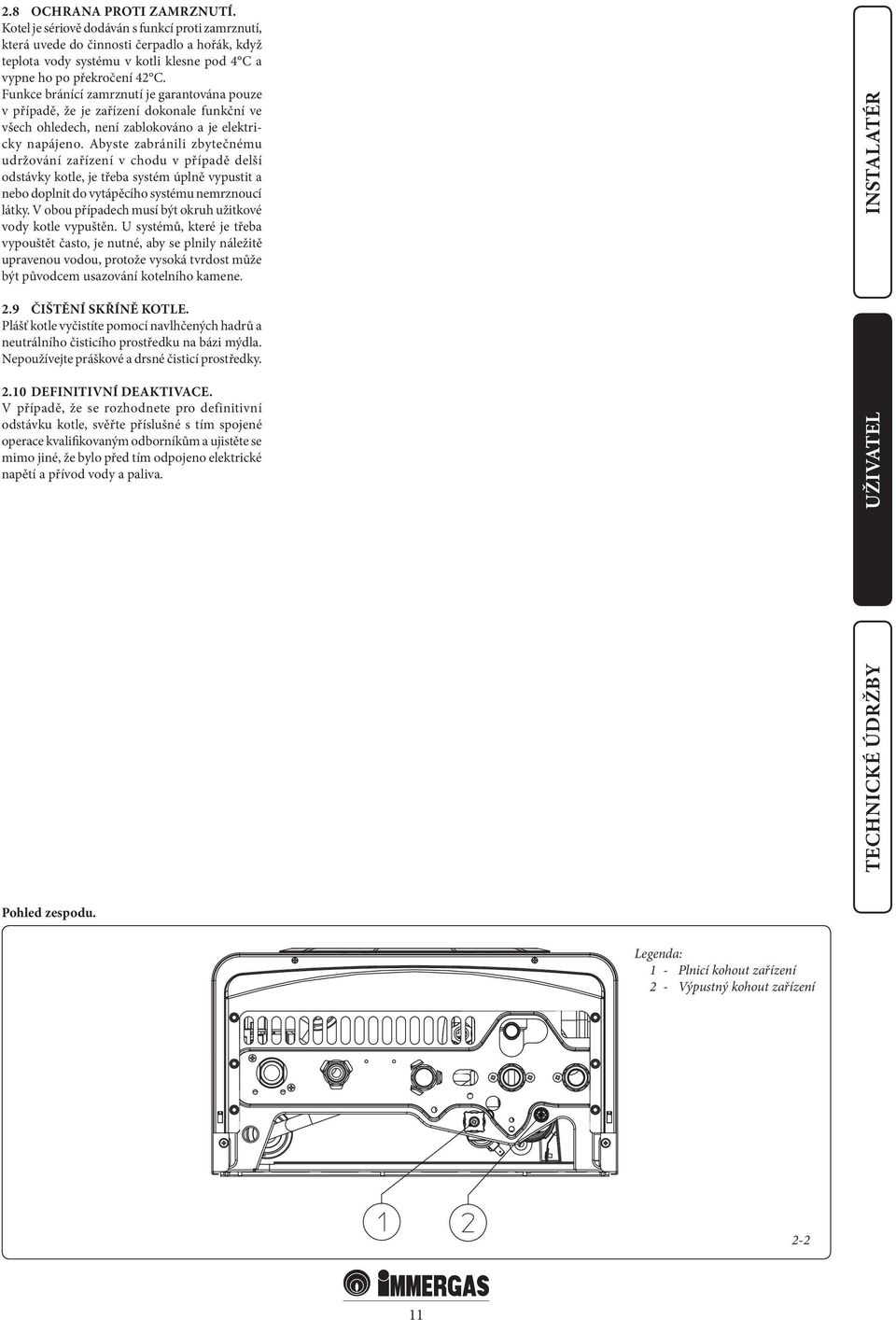 2.8 OCHRANA PROTI ZAMRZNUTÍ.

Kotel je sériově dodáván s funkcí proti zamrznutí, která uvede do činnosti čerpadlo a hořák, když teplota vody systému v kotli klesne pod 4°C a vypne ho po překročení 42°C. Funkce bránící zamrznutí je garantována pouze v případě, že je zařízení dokonale funkční ve všech ohledech, není zablokováno a je elektricky napájeno. Abyste zabránili zbytečnému udržování zařízení v chodu v případě delší odstávky kotle, je třeba systém úplně vypustit a nebo doplnit do vytápěcího systému nemrznoucí látky. V obou případech musí být okruh užitkové vody kotle vypuštěn. U systémů, které je třeba vypouštět často, je nutné, aby se plnily náležitě upravenou vodou, protože vysoká tvrdost může být původcem usazování kotelního kamene.

2.9 ČIŠTĚNÍ SKŘÍNĚ KOTLE.

Plášť kotle vyčistíte pomocí navlhčených hadrů a neutrálního čisticího prostředku na bázi mýdla. Nepoužívejte práškové a drsné čisticí prostředky.

2.10 DEFINITIVNÍ DEAKTIVACE.

V případě, že se rozhodnete pro definitivní odstávku kotle, svěřte příslušné s tím spojené operace kvalifikovaným odborníkům a ujistěte se mimo jiné, že bylo před tím odpojeno elektrické napětí a přívod vody a paliva.

INSTALATÉR

UŽIVATEL

TECHNICKÉ ÚDRŽBY

Pohled zespodu.

Legenda:
1 - Plnicí kohout zařízení
2 - Výpustný kohout zařízení

1 2

2-2

IMMERGAS

11